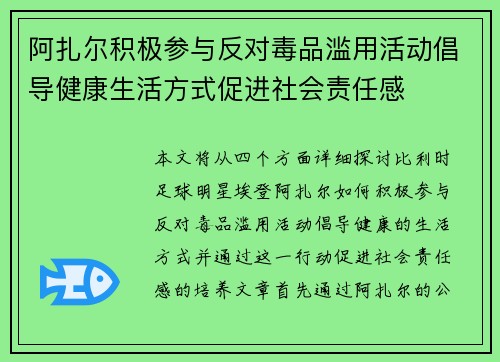 阿扎尔积极参与反对毒品滥用活动倡导健康生活方式促进社会责任感

本文将从四个方面详细探讨比利时足球明星埃登阿扎尔如何积极参与反对毒品滥用活动倡导健康的生活方式并通过这一行动促进社会责任感的培养文章首先通过阿扎尔的公